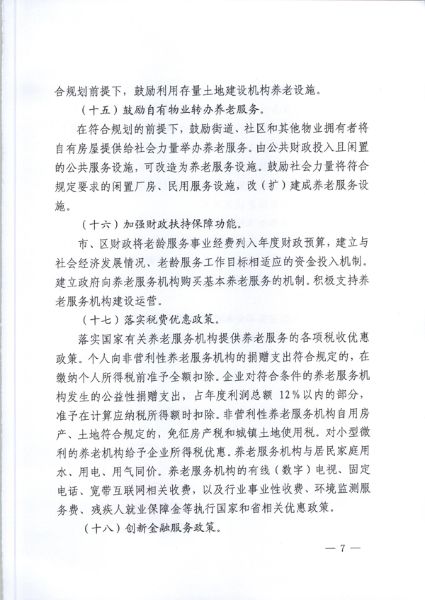 合规划前提下，鼓励利用存量土地建设机构养老设施。

（十五）鼓励自有物业转办养老服务。

在符合规划的前提下，鼓励街道、社区和其他物业拥有者将自有房屋提供给社会力量举办养老服务。由公共财政投入且闲置的公共服务设施，可改造为养老服务设施。鼓励社会力量将符合规定要求的闲置厂房、民用服务设施，改（扩）建成养老服务设施。

（十六）加强财政扶持保障功能。

市、区财政将老龄服务事业经费列入年度财政预算，建立与社会经济发展情况、老龄服务工作目标相适应的资金投入机制。建立政府向养老服务机构购买基本养老服务的机制。积极支持养老服务机构建设运营。

（十七）落实税费优惠政策。

落实国家有关养老服务机构提供养老服务的各项税收优惠政策。个人向非营利性养老服务机构的捐赠支出符合规定的，在缴纳个人所得税前准予全额扣除。企业对符合条件的养老服务机构发生的公益性捐赠支出，占年度利润总额 12％以内的部分，准予在计算应纳税所得额时扣除。非营利性养老服务机构自用房产、土地符合规定的，免征房产税和城镇土地使用税。对小型微利的养老机构给予企业所得税优惠。养老服务机构与居民家庭用水、用电、用气同价。养老服务机构的有线（数字）电视、固定电话、宽带互联网相关收费，以及行业事业性收费、环境监测服务费、残疾人就业保障金等执行国家和省相关优惠政策。

（十八）创新金融服务政策。

— 7 —